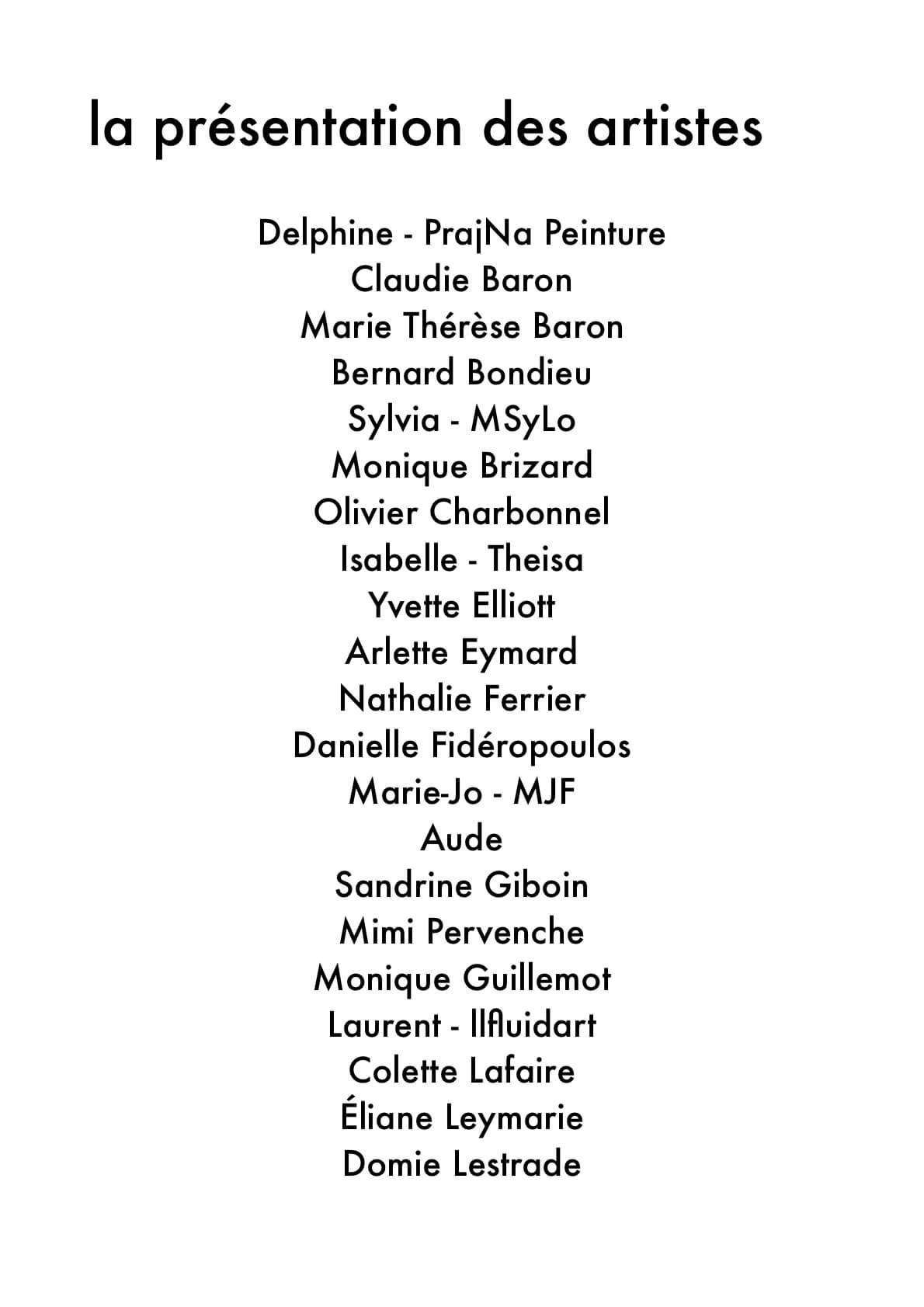 la présentation des artistes

Delphine - PrajNa Peinture
Claudie Baron
Marie Thérèse Baron
Bernard Bondieu
Sylvia - MSyLo
Monique Brizard
Olivier Charbonnel
Isabelle - Theisa
Yvette Elliott
Arlette Eymard
Nathalie Ferrier
Danielle Fidéropoulos
Marie-Jo - MJF
Aude
Sandrine Giboin
Mimi Pervenche
Monique Guillemot
Laurent - llfluidart
Colette Lafaire
Éliane Leymarie
Domie Lestrade